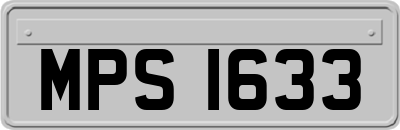 MPS 1633